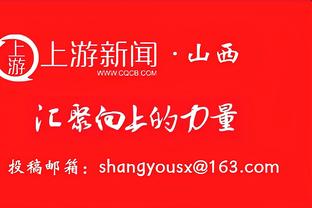 上游

上游新闻 · 山西
WWW.CQCB.COM

汇聚向上的力量

投稿邮箱：shangyousx@163.com